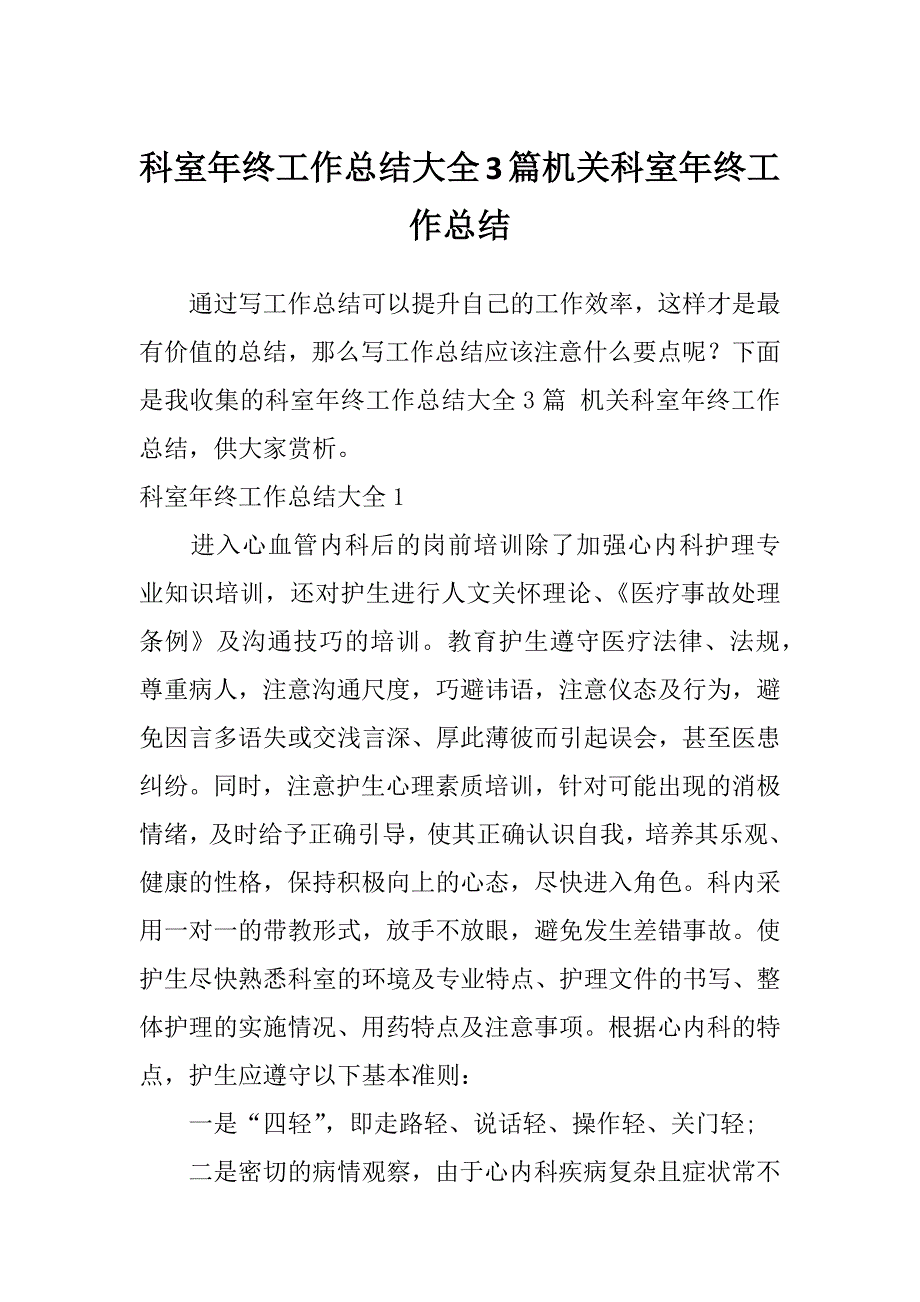 科室年终工作总结大全3篇机关科室年终工作总结

通过写工作总结可以提升自己的工作效率，这样才是最有价值的总结，那么写工作总结应该注意什么要点呢？下面是我收集的科室年终工作总结大全 3 篇 机关科室年终工作总结，供大家赏析。

科室年终工作总结大全 1

进入心血管内科后的岗前培训除了加强心内科护理专业知识培训，还对护生进行人文关怀理论、《医疗事故处理条例》及沟通技巧的培训。教育护生遵守医疗法律、法规，尊重病人，注意沟通尺度，巧避讳语，注意仪态及行为，避免因言多语失或交浅言深、厚此薄彼而引起误会，甚至医患纠纷。同时，注意护生心理素质培训，针对可能出现的消极情绪，及时给予正确引导，使其正确认识自我，培养其乐观、健康的性格，保持积极向上的心态，尽快进入角色。科内采用一对一的带教形式，放手不放眼，避免发生差错事故。使护生尽快熟悉科室的环境及专业特点、护理文件的书写、整体护理的实施情况、用药特点及注意事项。根据心内科的特点，护生应遵守以下基本准则：

一是“四轻”，即走路轻、说话轻、操作轻、关门轻;

二是密切的病情观察，由于心内科疾病复杂且症状常不